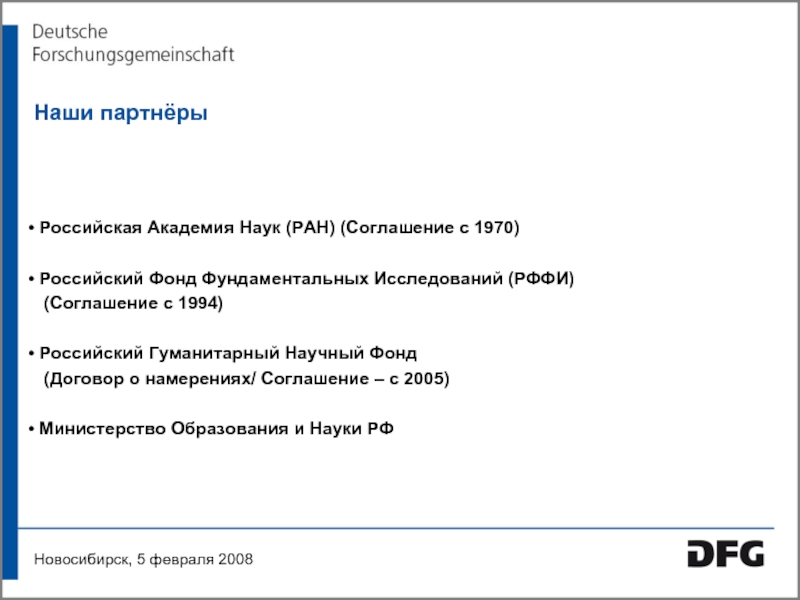 Deutsche
Forschungsgemeinschaft

Наши партнёры

• Российская Академия Наук (РАН) (Соглашение с 1970)

• Российский Фонд Фундаментальных Исследований (РФФИ) (Соглашение с 1994)

• Российский Гуманитарный Научный Фонд (Договор о намерениях/ Соглашение – с 2005)

• Министерство Образования и Науки РФ

Новосибирск, 5 февраля 2008

DFG